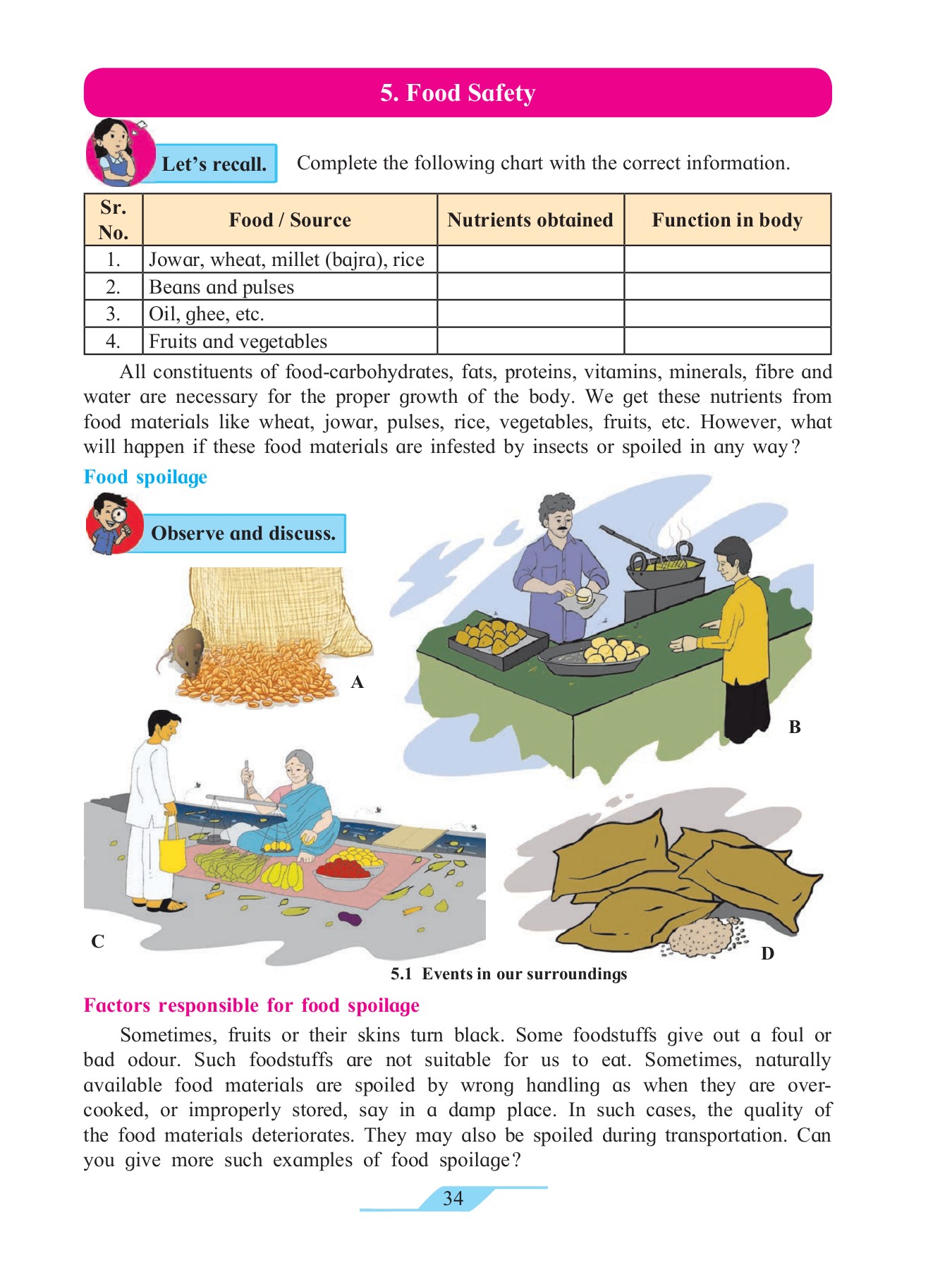 5. Food Safety

Let's recall. Complete the following chart with the correct information.

| Sr. No. | Food / Source | Nutrients obtained | Function in body |
|---|---|---|---|
| 1. | Jowar, wheat, millet (bajra), rice | | |
| 2. | Beans and pulses | | |
| 3. | Oil, ghee, etc. | | |
| 4. | Fruits and vegetables | | |

All constituents of food-carbohydrates, fats, proteins, vitamins, minerals, fibre and water are necessary for the proper growth of the body. We get these nutrients from food materials like wheat, jowar, pulses, rice, vegetables, fruits, etc. However, what will happen if these food materials are infested by insects or spoiled in any way?

Food spoilage

Observe and discuss.

A

B

C

D

5.1 Events in our surroundings

Factors responsible for food spoilage

Sometimes, fruits or their skins turn black. Some foodstuffs give out a foul or bad odour. Such foodstuffs are not suitable for us to eat. Sometimes, naturally available food materials are spoiled by wrong handling as when they are overcooked, or improperly stored, say in a damp place. In such cases, the quality of the food materials deteriorates. They may also be spoiled during transportation. Can you give more such examples of food spoilage?

34